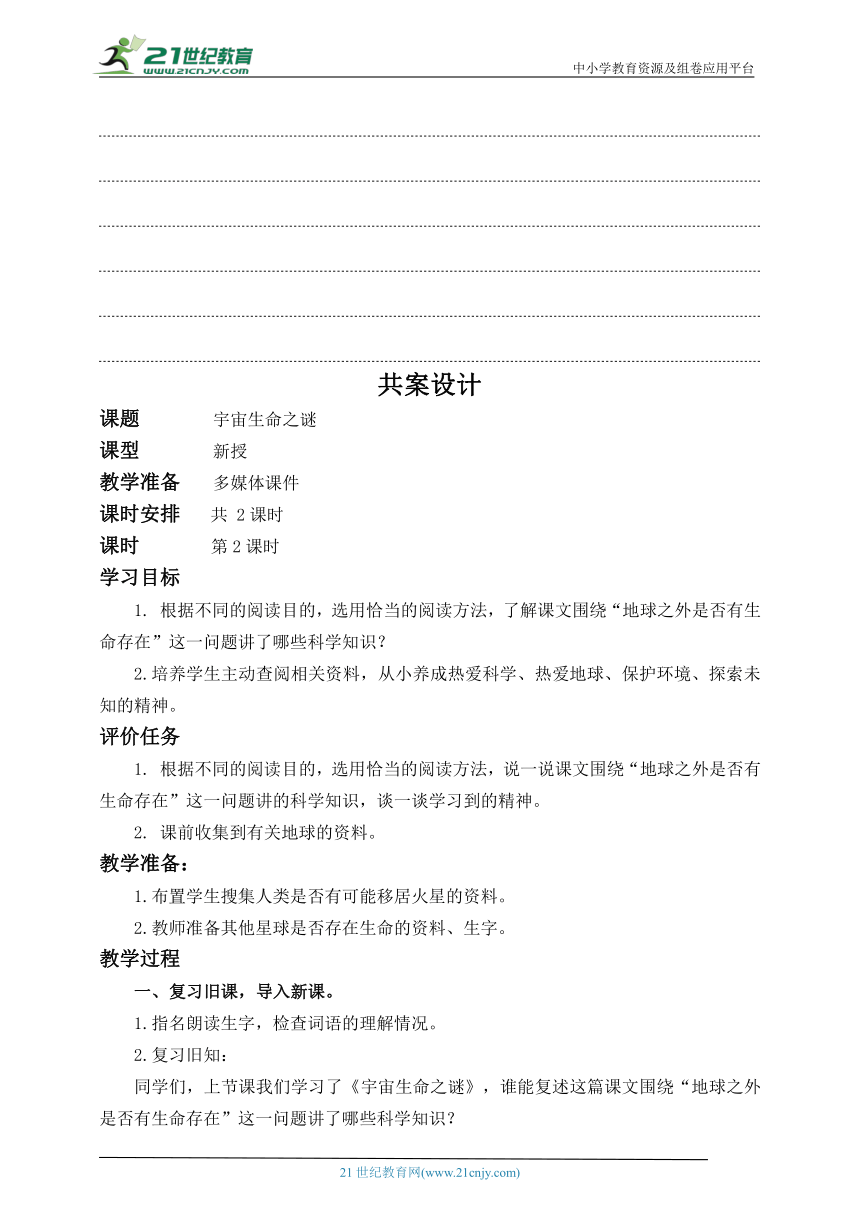 21世纪教育
www.21cnjy.com

中小学教育资源及组卷应用平台

共案设计

课题 宇宙生命之谜

课型 新授

教学准备 多媒体课件

课时安排 共 2 课时

课时 第 2 课时

学习目标

1. 根据不同的阅读目的，选用恰当的阅读方法，了解课文围绕“地球之外是否有生命存在”这一问题讲了哪些科学知识？

2.培养学生主动查阅相关资料，从小养成热爱科学、热爱地球、保护环境、探索未知的精神。

评价任务

1. 根据不同的阅读目的，选用恰当的阅读方法，说一说课文围绕“地球之外是否有生命存在”这一问题讲的科学知识，谈一谈学习到的精神。

2. 课前收集到有关地球的资料。

教学准备：

1.布置学生搜集人类是否有可能移居火星的资料。

2.教师准备其他星球是否存在生命的资料、生字。

教学过程

一、复习旧课，导入新课。

1.指名朗读生字，检查词语的理解情况。

2.复习旧知：

同学们，上节课我们学习了《宇宙生命之谜》，谁能复述这篇课文围绕“地球之外是否有生命存在”这一问题讲了哪些科学知识？

21 世纪教育网(www.21cnjy.com)